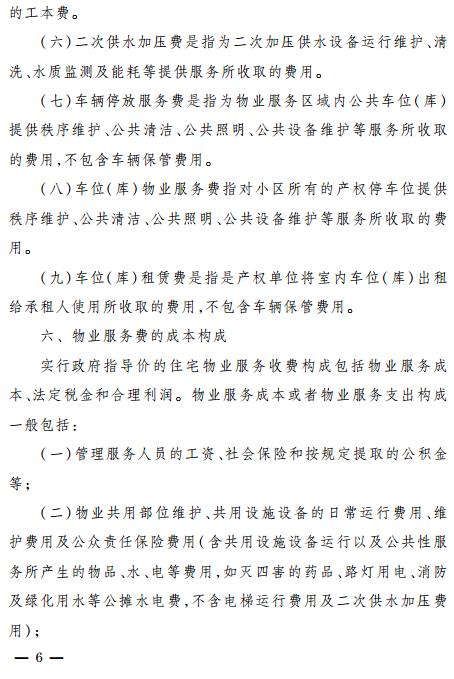 的工本费。

（六）二次供水加压费是指为二次加压供水设备运行维护、清洗、水质监测及能耗等提供服务所收取的费用。

（七）车辆停放服务费是指为物业服务区域内公共车位（库）提供秩序维护、公共清洁、公共照明、公共设备维护等服务所收取的费用，不包含车辆保管费用。

（八）车位（库）物业服务费指对小区所有的产权停车位提供秩序维护、公共清洁、公共照明、公共设备维护等服务所收取的费用。

（九）车位（库）租赁费是指是产权单位将室内车位（库）出租给承租人使用所收取的费用，不包含车辆保管费用。

六、物业服务费的成本构成

实行政府指导价的住宅物业服务收费构成包括物业服务成本、法定税金和合理利润。物业服务成本或者物业服务支出构成一般包括：

（一）管理服务人员的工资、社会保险和按规定提取的公积金等；

（二）物业共用部位维护、共用设施设备的日常运行费用、维护费用及公众责任保险费用（含共用设施设备运行以及公共性服务所产生的物品、水、电等费用，如灭四害的药品、路灯用电、消防及绿化用水等公摊水电费，不含电梯运行费用及二次供水加压费用）；

— 6 —